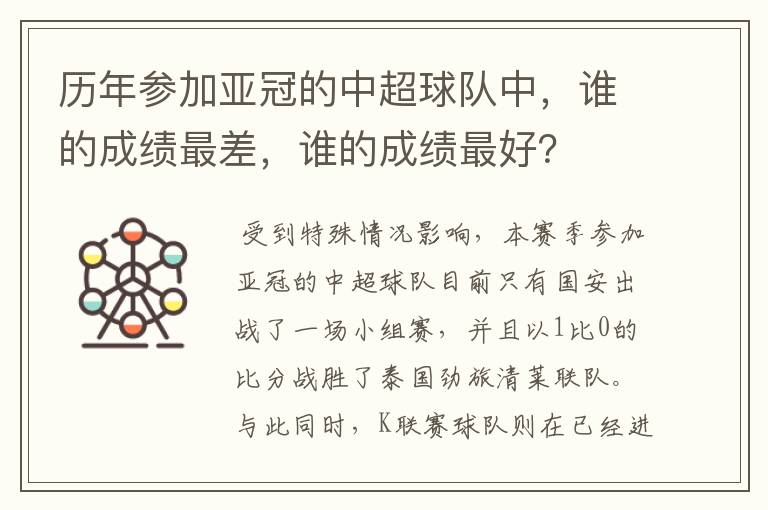 历年参加亚冠的中超球队中，谁的成绩最差，谁的成绩最好？

受到特殊情况影响，本赛季参加亚冠的中超球队目前只有国安出战了一场小组赛，并且以1比0的比分战胜了泰国劲旅清莱联队。与此同时，K联赛球队则在已经进